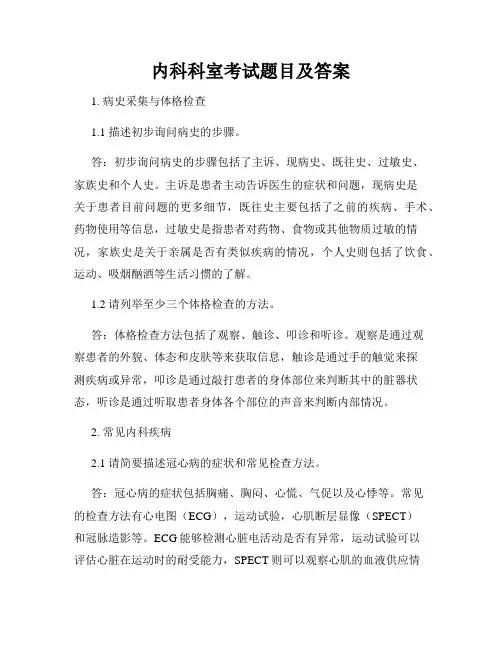 内科科室考试题目及答案

1. 病史采集与体格检查

1.1 描述初步询问病史的步骤。

答：初步询问病史的步骤包括了主诉、现病史、既往史、过敏史、家族史和个人史。主诉是患者主动告诉医生的症状和问题，现病史是关于患者目前问题的更多细节，既往史主要包括了之前的疾病、手术、药物使用等信息，过敏史是指患者对药物、食物或其他物质过敏的情况，家族史是关于亲属是否有类似疾病的情况，个人史则包括了饮食、运动、吸烟酗酒等生活习惯的了解。

1.2 请列举至少三个体格检查的方法。

答：体格检查方法包括了观察、触诊、叩诊和听诊。观察是通过观察患者的外貌、体态和皮肤等来获取信息，触诊是通过手的触觉来探测疾病或异常，叩诊是通过敲打患者的身体部位来判断其中的脏器状态，听诊是通过听取患者身体各个部位的声音来判断内部情况。

2. 常见内科疾病

2.1 请简要描述冠心病的症状和常见检查方法。

答：冠心病的症状包括胸痛、胸闷、心慌、气促以及心悸等。常见的检查方法有心电图（ECG），运动试验，心肌断层显像（SPECT）和冠脉造影等。ECG 能够检测心脏电活动是否有异常，运动试验可以评估心脏在运动时的耐受能力，SPECT 则可以观察心肌的血液供应情